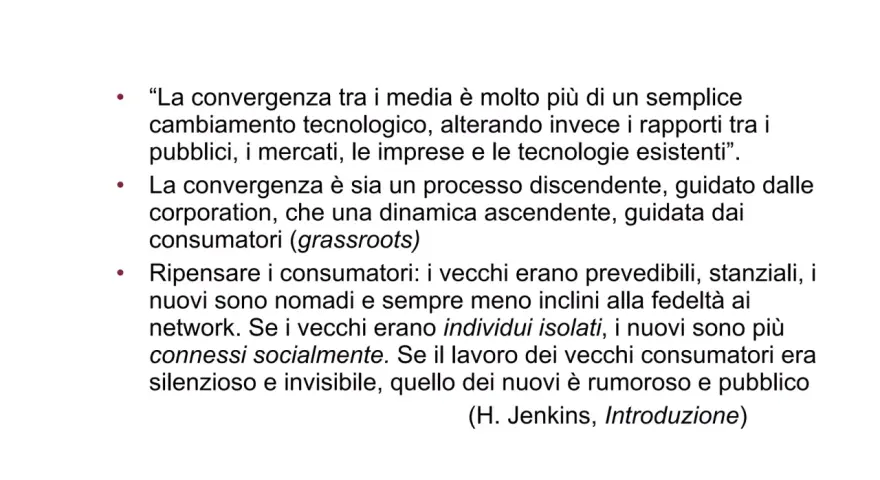 • “La convergenza tra i media è molto più di un semplice cambiamento tecnologico, alterando invece i rapporti tra i pubblici, i mercati, le imprese e le tecnologie esistenti”.

• La convergenza è sia un processo discendente, guidato dalle corporation, che una dinamica ascendente, guidata dai consumatori (grassroots)

• Ripensare i consumatori: i vecchi erano prevedibili, stanziali, i nuovi sono nomadi e sempre meno inclini alla fedeltà ai network. Se i vecchi erano individui isolati, i nuovi sono più connessi socialmente. Se il lavoro dei vecchi consumatori era silenzioso e invisibile, quello dei nuovi è rumoroso e pubblico

(H. Jenkins, Introduzione)